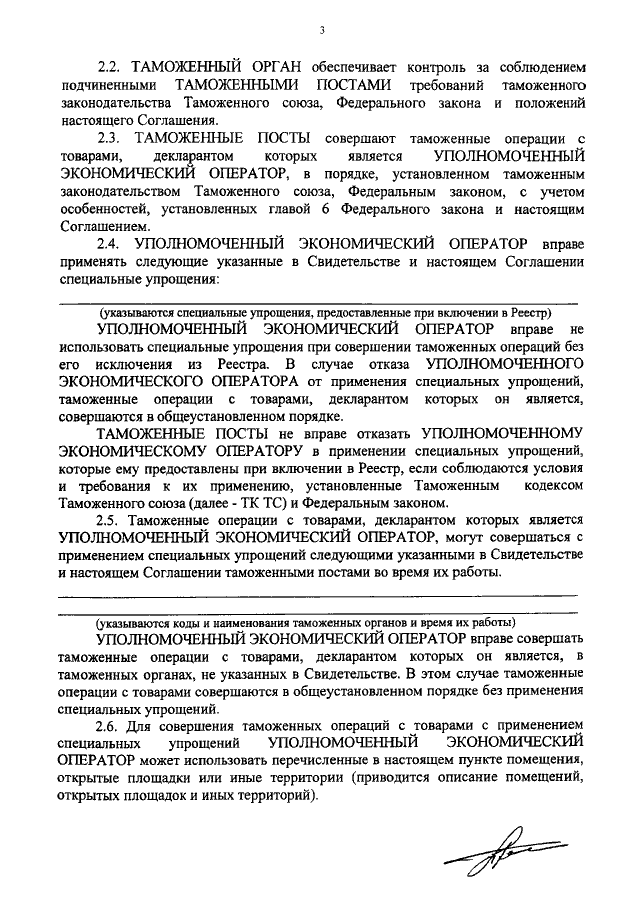 3

2.2. ТАМОЖЕННЫЙ ОРГАН обеспечивает контроль за соблюдением подчиненными ТАМОЖЕННЫМИ ПОСТАМИ требований таможенного законодательства Таможенного союза, Федерального закона и положений настоящего Соглашения.

2.3. ТАМОЖЕННЫЕ ПОСТЫ совершают таможенные операции с товарами, декларантом которых является УПОЛНОМОЧЕННЫЙ ЭКОНОМИЧЕСКИЙ ОПЕРАТОР, в порядке, установленном таможенным законодательством Таможенного союза, Федеральным законом, с учетом особенностей, установленных главой 6 Федерального закона и настоящим Соглашением.

2.4. УПОЛНОМОЧЕННЫЙ ЭКОНОМИЧЕСКИЙ ОПЕРАТОР вправе применять следующие указанные в Свидетельстве и настоящем Соглашении специальные упрощения:

(указываются специальные упрощения, предоставленные при включении в Реестр)

УПОЛНОМОЧЕННЫЙ ЭКОНОМИЧЕСКИЙ ОПЕРАТОР вправе не использовать специальные упрощения при совершении таможенных операций без его исключения из Реестра. В случае отказа УПОЛНОМОЧЕННОГО ЭКОНОМИЧЕСКОГО ОПЕРАТОРА от применения специальных упрощений, таможенные операции с товарами, декларантом которых он является, совершаются в общеустановленном порядке.

ТАМОЖЕННЫЕ ПОСТЫ не вправе отказать УПОЛНОМОЧЕННОМУ ЭКОНОМИЧЕСКОМУ ОПЕРАТОРУ в применении специальных упрощений, которые ему предоставлены при включении в Реестр, если соблюдаются условия и требования к их применению, установленные Таможенным кодексом Таможенного союза (далее - ТК ТС) и Федеральным законом.

2.5. Таможенные операции с товарами, декларантом которых является УПОЛНОМОЧЕННЫЙ ЭКОНОМИЧЕСКИЙ ОПЕРАТОР, могут совершаться с применением специальных упрощений следующими указанными в Свидетельстве и настоящем Соглашении таможенными постами во время их работы.

(указываются коды и наименования таможенных органов и время их работы)

УПОЛНОМОЧЕННЫЙ ЭКОНОМИЧЕСКИЙ ОПЕРАТОР вправе совершать таможенные операции с товарами, декларантом которых он является, в таможенных органах, не указанных в Свидетельстве. В этом случае таможенные операции с товарами совершаются в общеустановленном порядке без применения специальных упрощений.

2.6. Для совершения таможенных операций с товарами с применением специальных упрощений УПОЛНОМОЧЕННЫЙ ЭКОНОМИЧЕСКИЙ ОПЕРАТОР может использовать перечисленные в настоящем пункте помещения, открытые площадки или иные территории (приводится описание помещений, открытых площадок и иных территорий).